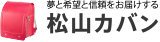 夢と希望と信頼をお届けする
松山カバン